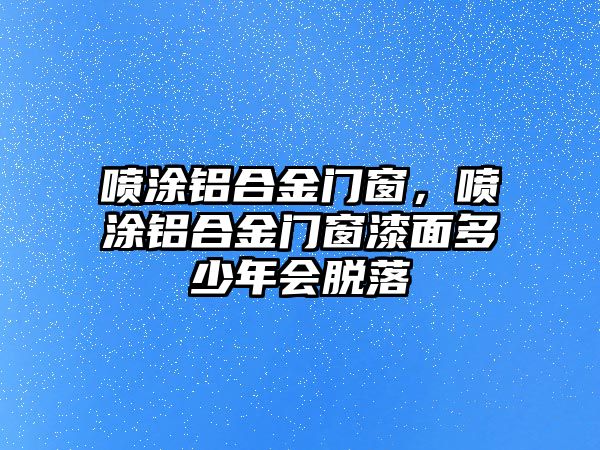 喷涂铝合金门窗，喷涂铝合金门窗漆面多少年会脱落